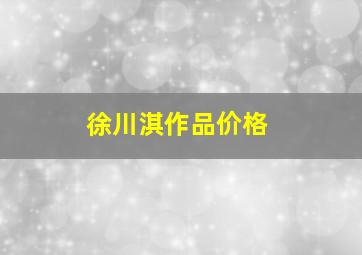 徐川淇作品价格